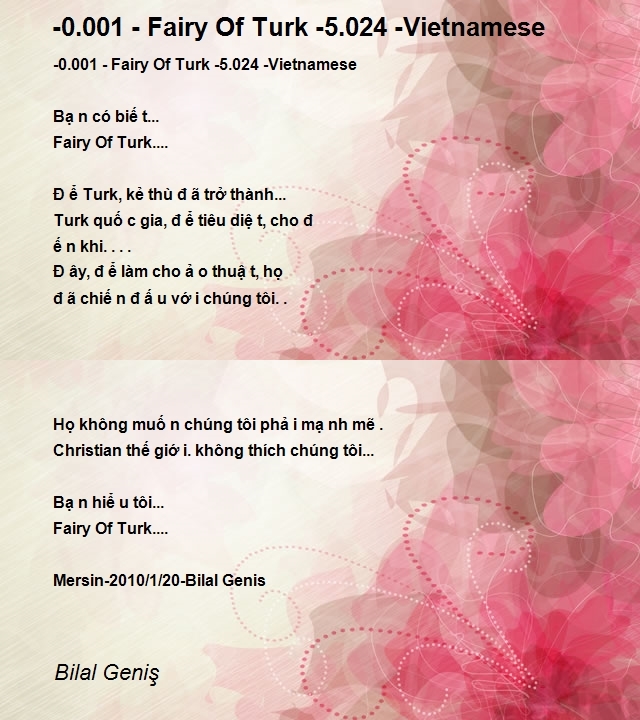 -0.001 - Fairy Of Turk -5.024 -Vietnamese

-0.001 - Fairy Of Turk -5.024 -Vietnamese

Bạ n có biế t...
Fairy Of Turk....

Đ ể Turk, kẻ thù đ ã trở thành...
Turk quố c gia, đ ể tiêu diệ t, cho đ ế n khi. . . .
Đ ây, đ ể làm cho ả o thuậ t, họ đ ã chiế n đ ấ u vớ i chúng tôi. .

Họ không muố n chúng tôi phả i mạ nh mẽ .
Christian thế giớ i. không thích chúng tôi...

Bạ n hiể u tôi...
Fairy Of Turk....

Mersin-2010/1/20-Bilal Genis

Bilal Geniş